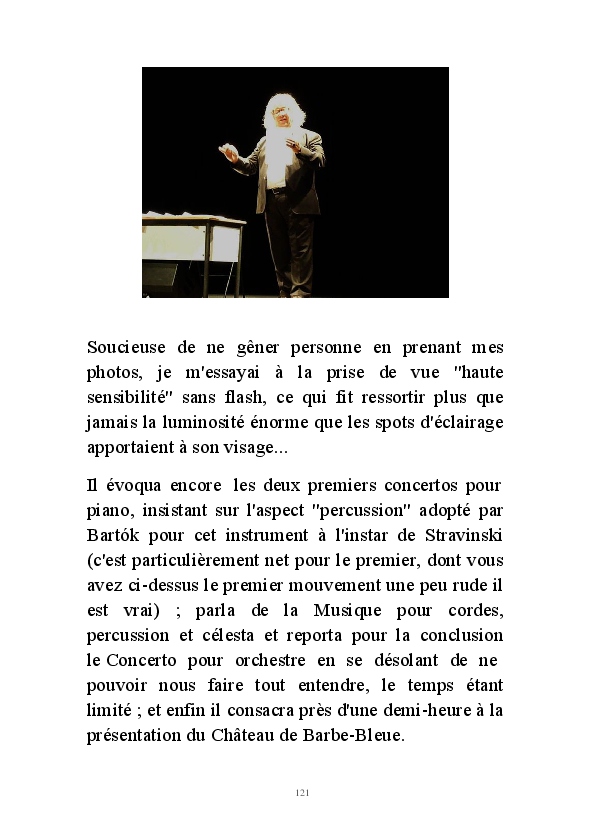 Soucieuse de ne gêner personne en prenant mes photos, je m'essayai à la prise de vue "haute sensibilité" sans flash, ce qui fit ressortir plus que jamais la luminosité énorme que les spots d'éclairage apportaient à son visage...

Il évoqua encore les deux premiers concertos pour piano, insistant sur l'aspect "percussion" adopté par Bartók pour cet instrument à l'instar de Stravinski (c'est particulièrement net pour le premier, dont vous avez ci-dessus le premier mouvement une peu rude il est vrai) ; parla de la Musique pour cordes, percussion et célesta et reporta pour la conclusion le Concerto pour orchestre en se désolant de ne pouvoir nous faire tout entendre, le temps étant limité ; et enfin il consacra près d'une demi-heure à la présentation du Château de Barbe-Bleue.

121